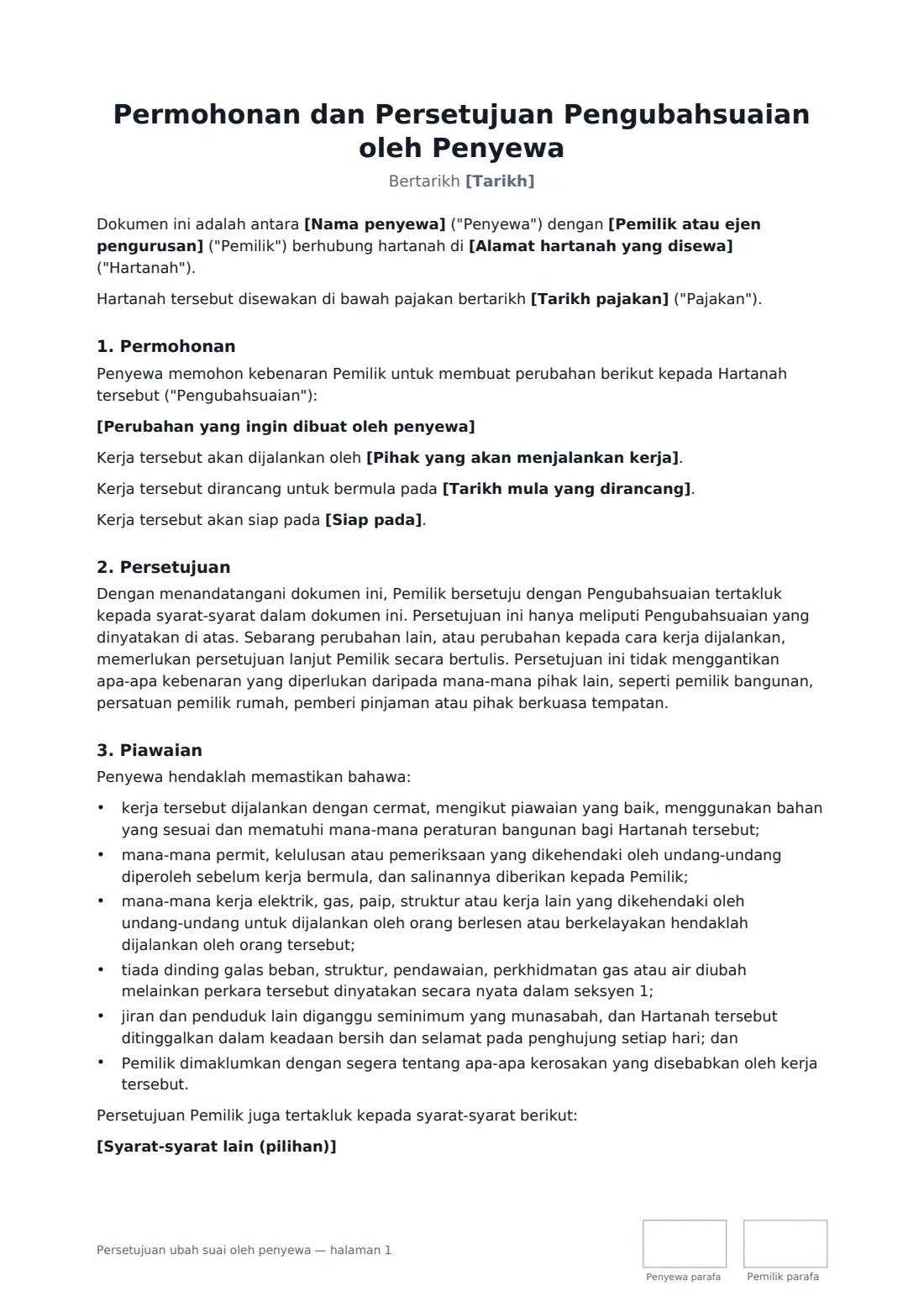 Permohonan dan Persetujuan Pengubahsuaian oleh Penyewa

Bertarikh [Tarikh]

Dokumen ini adalah antara [Nama penyewa] ("Penyewa") dengan [Pemilik atau ejen pengurusan] ("Pemilik") berhubung hartanah di [Alamat hartanah yang disewa] ("Hartanah").

Hartanah tersebut disewakan di bawah pajakan bertarikh [Tarikh pajakan] ("Pajakan").

1. Permohonan

Penyewa memohon kebenaran Pemilik untuk membuat perubahan berikut kepada Hartanah tersebut ("Pengubahsuaian"):

[Perubahan yang ingin dibuat oleh penyewa]

Kerja tersebut akan dijalankan oleh [Pihak yang akan menjalankan kerja].

Kerja tersebut dirancang untuk bermula pada [Tarikh mula yang dirancang].

Kerja tersebut akan siap pada [Siap pada].

2. Persetujuan

Dengan menandatangani dokumen ini, Pemilik bersetuju dengan Pengubahsuaian tertakluk kepada syarat-syarat dalam dokumen ini. Persetujuan ini hanya meliputi Pengubahsuaian yang dinyatakan di atas. Sebarang perubahan lain, atau perubahan kepada cara kerja dijalankan, memerlukan persetujuan lanjut Pemilik secara bertulis. Persetujuan ini tidak menggantikan apa-apa kebenaran yang diperlukan daripada mana-mana pihak lain, seperti pemilik bangunan, persatuan pemilik rumah, pemberi pinjaman atau pihak berkuasa tempatan.

3. Piawaian

Penyewa hendaklah memastikan bahawa:

• kerja tersebut dijalankan dengan cermat, mengikut piawaian yang baik, menggunakan bahan yang sesuai dan mematuhi mana-mana peraturan bangunan bagi Hartanah tersebut;
• mana-mana permit, kelulusan atau pemeriksaan yang dikehendaki oleh undang-undang diperoleh sebelum kerja bermula, dan salinannya diberikan kepada Pemilik;
• mana-mana kerja elektrik, gas, paip, struktur atau kerja lain yang dikehendaki oleh undang-undang untuk dijalankan oleh orang berlesen atau berkelayakan hendaklah dijalankan oleh orang tersebut;
• tiada dinding galas beban, struktur, pendawaian, perkhidmatan gas atau air diubah melainkan perkara tersebut dinyatakan secara nyata dalam seksyen 1;
• jiran dan penduduk lain diganggu seminimum yang munasabah, dan Hartanah tersebut ditinggalkan dalam keadaan bersih dan selamat pada penghujung setiap hari; dan
• Pemilik dimaklumkan dengan segera tentang apa-apa kerosakan yang disebabkan oleh kerja tersebut.

Persetujuan Pemilik juga tertakluk kepada syarat-syarat berikut:

[Syarat-syarat lain (pilihan)]

Persetujuan ubah suai oleh penyewa — halaman 1

Penyewa parafa

Pemilik parafa